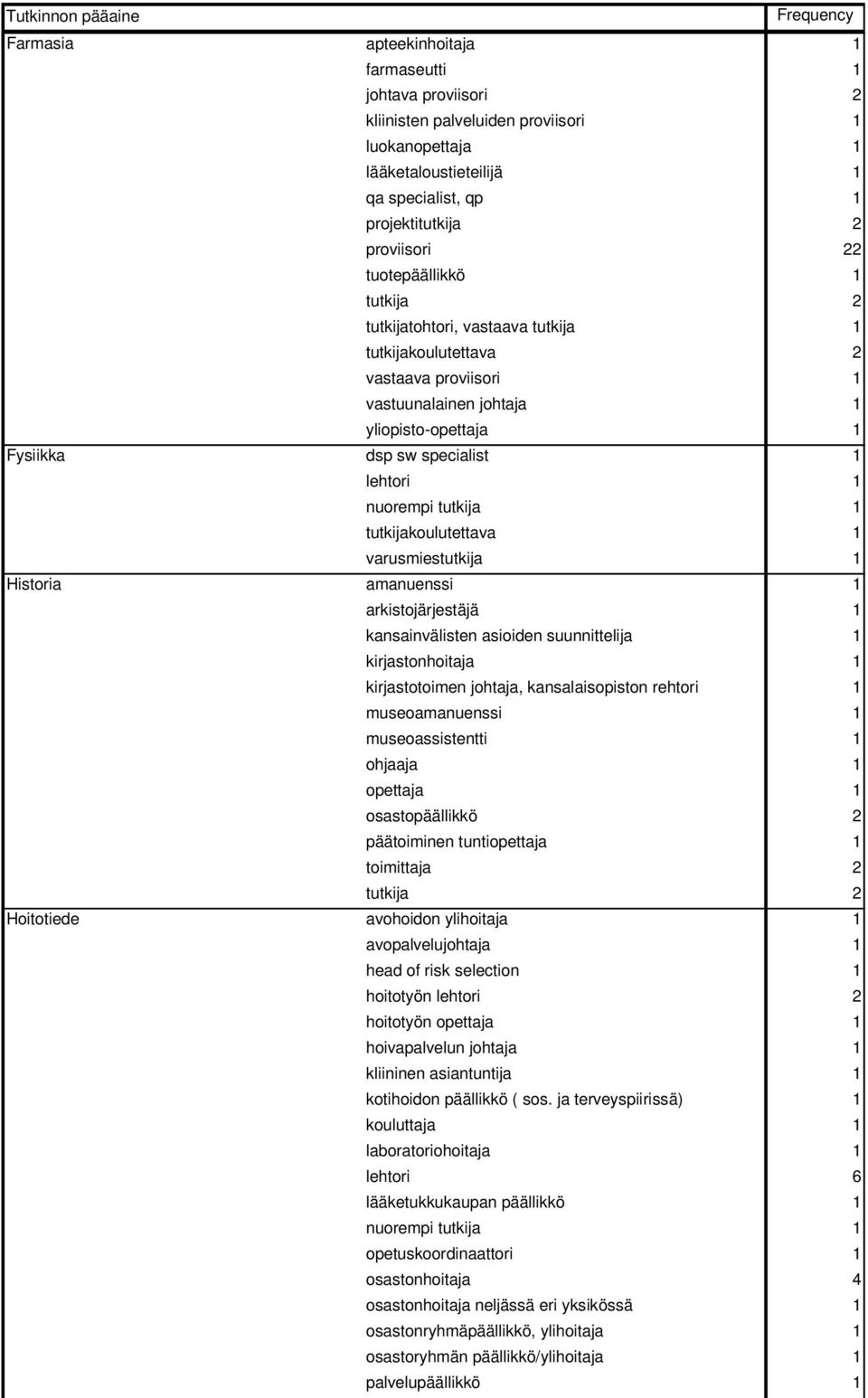 | Tutkinnon pääaine | | Frequency |
|---|---|---|
| Farmasia | apteekinhoitaja | 1 |
| | farmaseutti | 1 |
| | johtava proviisori | 2 |
| | kliinisten palveluiden proviisori | 1 |
| | luokanopettaja | 1 |
| | lääketaloustieteilijä | 1 |
| | qa specialist, qp | 1 |
| | projektitutkija | 2 |
| | proviisori | 22 |
| | tuotepäällikkö | 1 |
| | tutkija | 2 |
| | tutkijatohtori, vastaava tutkija | 1 |
| | tutkijakoulutettava | 2 |
| | vastaava proviisori | 1 |
| | vastuunalainen johtaja | 1 |
| | yliopisto-opettaja | 1 |
| Fysiikka | dsp sw specialist | 1 |
| | lehtori | 1 |
| | nuorempi tutkija | 1 |
| | tutkijakoulutettava | 1 |
| | varusmiestutkija | 1 |
| Historia | amanuenssi | 1 |
| | arkistojärjestäjä | 1 |
| | kansainvälisten asioiden suunnittelija | 1 |
| | kirjastonhoitaja | 1 |
| | kirjastotoimen johtaja, kansalaisopiston rehtori | 1 |
| | museoamanuenssi | 1 |
| | museoassistentti | 1 |
| | ohjaaja | 1 |
| | opettaja | 1 |
| | osastopäällikkö | 2 |
| | päätoiminen tuntiopettaja | 1 |
| | toimittaja | 2 |
| | tutkija | 2 |
| Hoitotiede | avohoidon ylihoitaja | 1 |
| | avopalvelujohtaja | 1 |
| | head of risk selection | 1 |
| | hoitotyön lehtori | 2 |
| | hoitotyön opettaja | 1 |
| | hoivapalvelun johtaja | 1 |
| | kliininen asiantuntija | 1 |
| | kotihoidon päällikkö ( sos. ja terveyspiirissä) | 1 |
| | kouluttaja | 1 |
| | laboratoriohoitaja | 1 |
| | lehtori | 6 |
| | lääketukkukaupan päällikkö | 1 |
| | nuorempi tutkija | 1 |
| | opetuskoordinaattori | 1 |
| | osastonhoitaja | 4 |
| | osastonhoitaja neljässä eri yksikössä | 1 |
| | osastonryhmäpäällikkö, ylihoitaja | 1 |
| | osastoryhmän päällikkö/ylihoitaja | 1 |
| | palvelupäällikkö | 1 |